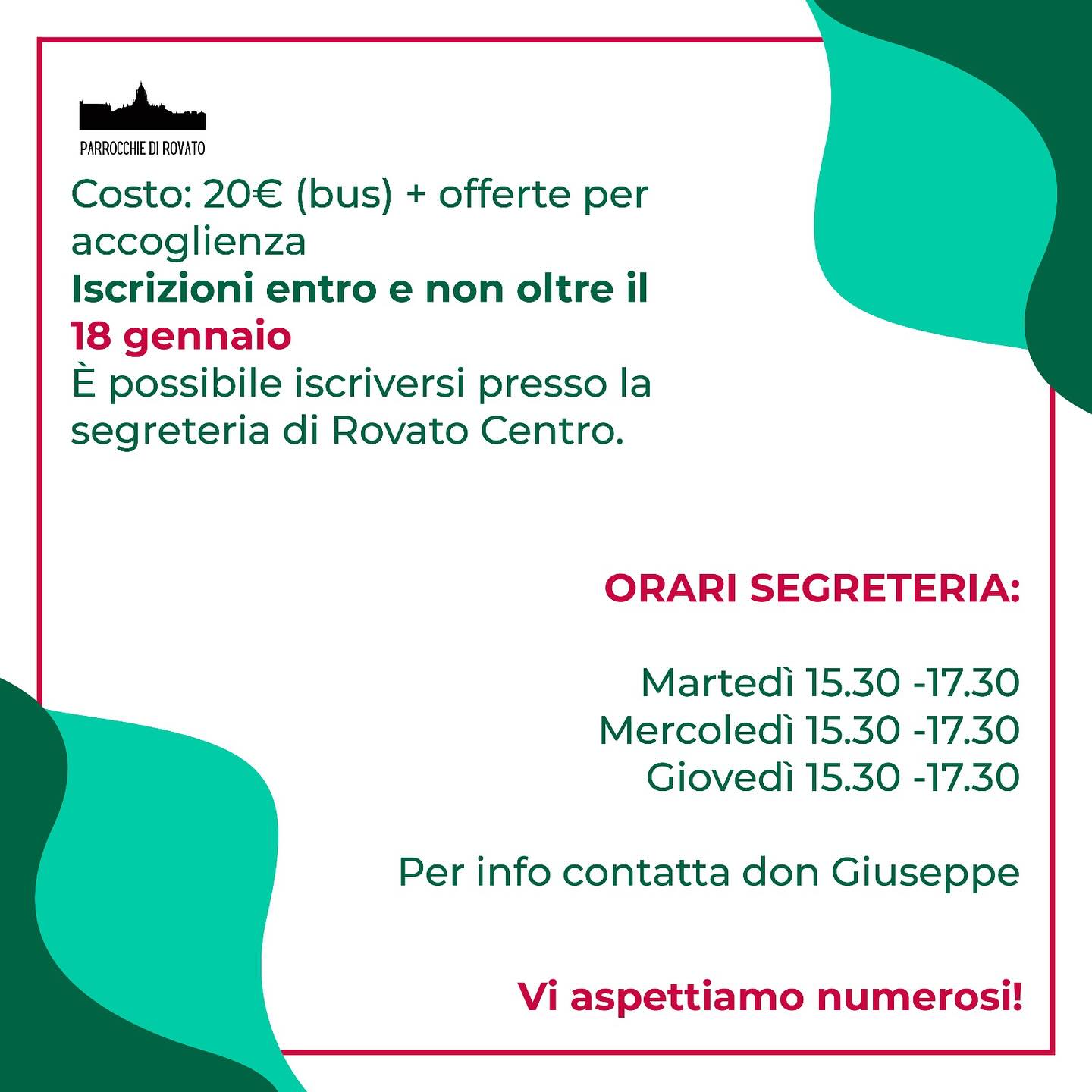 PARROCCHIE DI ROVATO

Costo: 20€ (bus) + offerte per accoglienza
Iscrizioni entro e non oltre il 18 gennaio
È possibile iscriversi presso la segreteria di Rovato Centro.

ORARI SEGRETERIA:

Martedì 15.30 -17.30
Mercoledì 15.30 -17.30
Giovedì 15.30 -17.30

Per info contatta don Giuseppe

Vi aspettiamo numerosi!